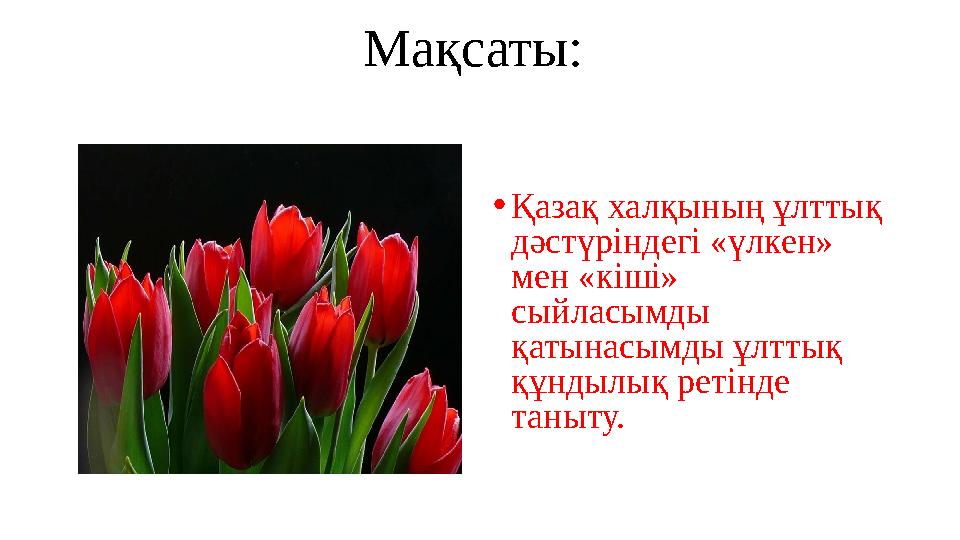 Мақсаты:

• Қазақ халқының ұлттық дәстүріндегі «үлкен» мен «кіші» сыйласымды қатынасымды ұлттық құндылық ретінде таныту.